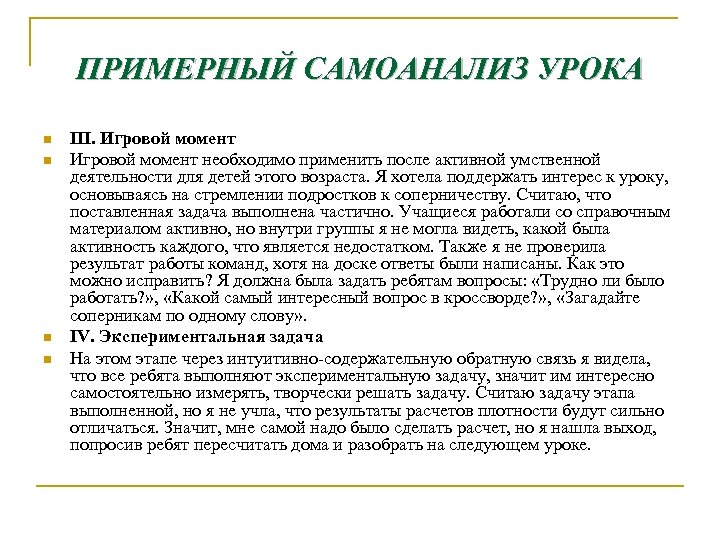 ПРИМЕРНЫЙ САМОАНАЛИЗ УРОКА

III. Игровой момент

Игровой момент необходимо применить после активной умственной деятельности для детей этого возраста. Я хотела поддержать интерес к уроку, основываясь на стремлении подростков к соперничеству. Считаю, что поставленная задача выполнена частично. Учащиеся работали со справочным материалом активно, но внутри группы я не могла видеть, какой была активность каждого, что является недостатком. Также я не проверила результат работы команд, хотя на доске ответы были написаны. Как это можно исправить? Я должна была задать ребятам вопросы: «Трудно ли было работать?», «Какой самый интересный вопрос в кроссворде?», «Загадайте соперникам по одному слову».

IV. Экспериментальная задача

На этом этапе через интуитивно-содержательную обратную связь я видела, что все ребята выполняют экспериментальную задачу, значит им интересно самостоятельно измерять, творчески решать задачу. Считаю задачу этапа выполненной, но я не учла, что результаты расчетов плотности будут сильно отличаться. Значит, мне самой надо было сделать расчет, но я нашла выход, попросив ребят пересчитать дома и разобрать на следующем уроке.